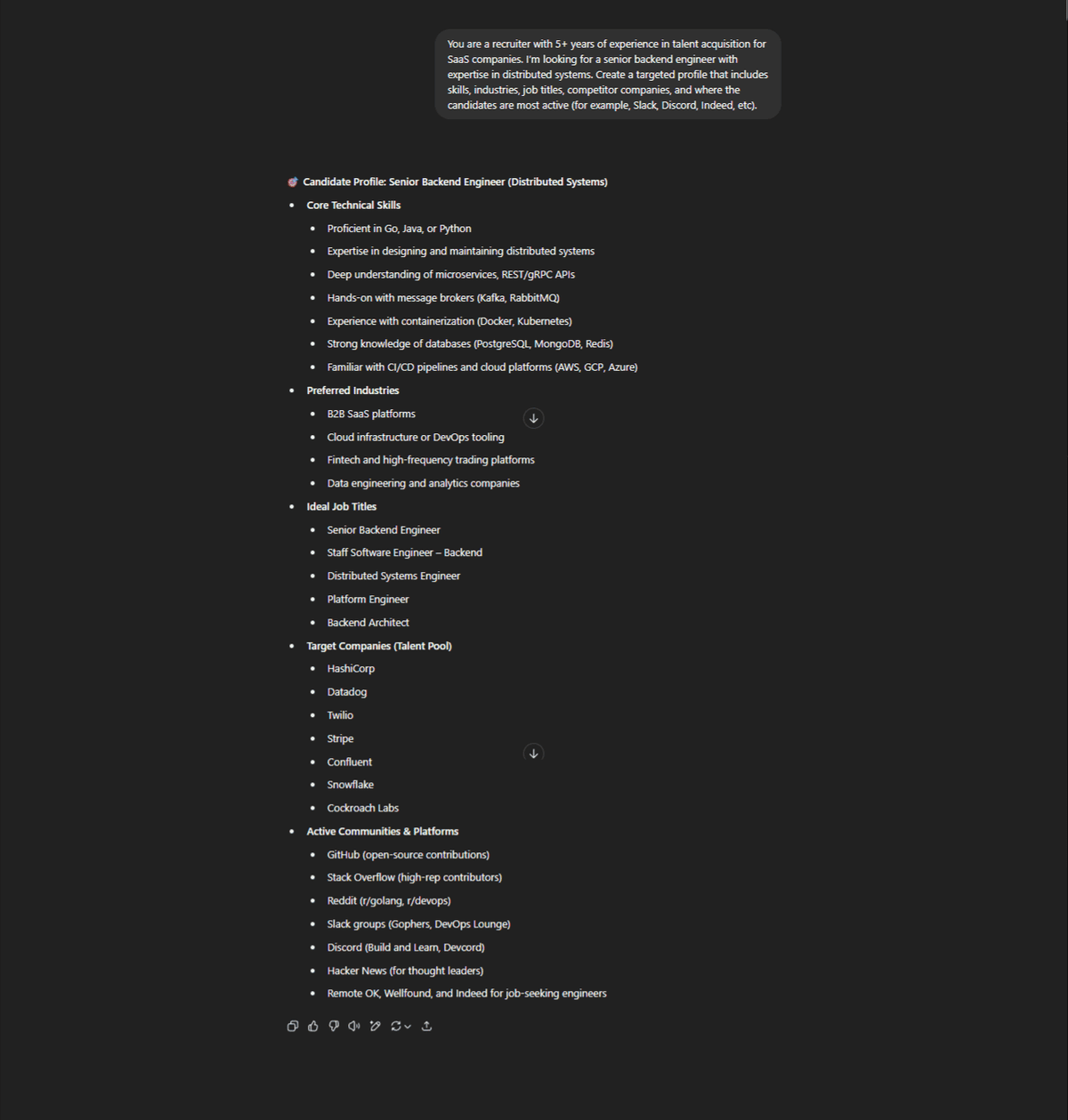 You are a recruiter with 5+ years of experience in talent acquisition for SaaS companies. I'm looking for a senior backend engineer with expertise in distributed systems. Create a targeted profile that includes skills, industries, job titles, competitor companies, and where the candidates are most active (for example, Slack, Discord, Indeed, etc).

🎯 Candidate Profile: Senior Backend Engineer (Distributed Systems)

- Core Technical Skills
  - Proficient in Go, Java, or Python
  - Expertise in designing and maintaining distributed systems
  - Deep understanding of microservices, REST/gRPC APIs
  - Hands-on with message brokers (Kafka, RabbitMQ)
  - Experience with containerization (Docker, Kubernetes)
  - Strong knowledge of databases (PostgreSQL, MongoDB, Redis)
  - Familiar with CI/CD pipelines and cloud platforms (AWS, GCP, Azure)
- Preferred Industries
  - B2B SaaS platforms
  - Cloud infrastructure or DevOps tooling
  - Fintech and high-frequency trading platforms
  - Data engineering and analytics companies
- Ideal Job Titles
  - Senior Backend Engineer
  - Staff Software Engineer – Backend
  - Distributed Systems Engineer
  - Platform Engineer
  - Backend Architect
- Target Companies (Talent Pool)
  - HashiCorp
  - Datadog
  - Twilio
  - Stripe
  - Confluent
  - Snowflake
  - Cockroach Labs
- Active Communities & Platforms
  - GitHub (open-source contributions)
  - Stack Overflow (high-rep contributors)
  - Reddit (r/golang, r/devops)
  - Slack groups (Gophers, DevOps Lounge)
  - Discord (Build and Learn, Devcord)
  - Hacker News (for thought leaders)
  - Remote OK, Wellfound, and Indeed for job-seeking engineers